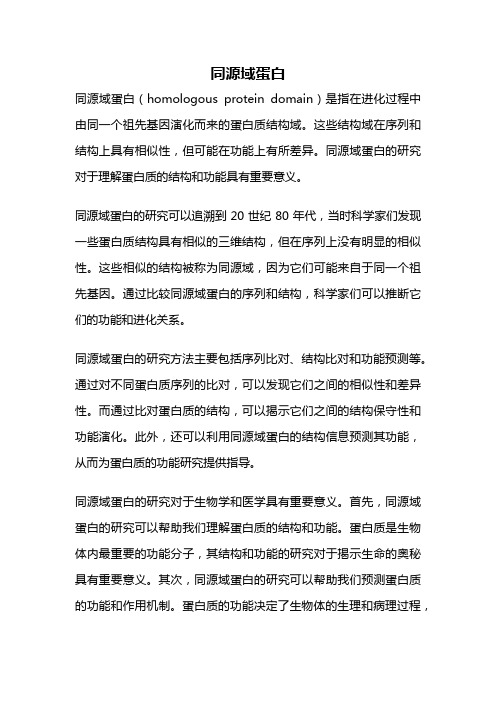 同源域蛋白

同源域蛋白（homologous protein domain）是指在进化过程中由同一个祖先基因演化而来的蛋白质结构域。这些结构域在序列和结构上具有相似性，但可能在功能上有所差异。同源域蛋白的研究对于理解蛋白质的结构和功能具有重要意义。

同源域蛋白的研究可以追溯到 20 世纪 80 年代，当时科学家们发现一些蛋白质结构具有相似的三维结构，但在序列上没有明显的相似性。这些相似的结构被称为同源域，因为它们可能来自于同一个祖先基因。通过比较同源域蛋白的序列和结构，科学家们可以推断它们的功能和进化关系。

同源域蛋白的研究方法主要包括序列比对、结构比对和功能预测等。通过对不同蛋白质序列的比对，可以发现它们之间的相似性和差异性。而通过比对蛋白质的结构，可以揭示它们之间的结构保守性和功能演化。此外，还可以利用同源域蛋白的结构信息预测其功能，从而为蛋白质的功能研究提供指导。

同源域蛋白的研究对于生物学和医学具有重要意义。首先，同源域蛋白的研究可以帮助我们理解蛋白质的结构和功能。蛋白质是生物体内最重要的功能分子，其结构和功能的研究对于揭示生命的奥秘具有重要意义。其次，同源域蛋白的研究可以帮助我们预测蛋白质的功能和作用机制。蛋白质的功能决定了生物体的生理和病理过程，